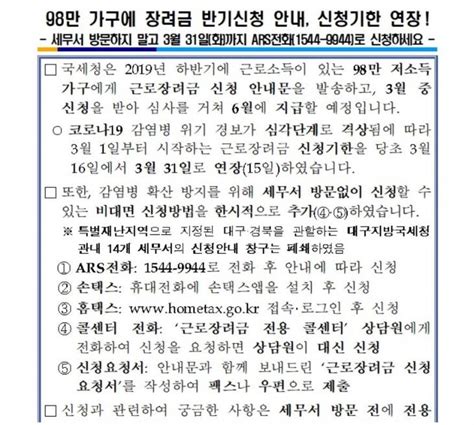 98만 가구에 장려금 반기신청 안내, 신청기한 연장!
- 세무서 방문하지 말고 3월 31일(화)까지 ARS전화(1544-9944)로 신청하세요 -

□ 국세청은 2019년 하반기에 근로소득이 있는 98만 저소득 가구에게 근로장려금 신청 안내문을 발송하고, 3월 중 신청을 받아 심사를 거쳐 6월에 지급할 예정입니다.

○ 코로나19 감염병 위기 경보가 심각단계로 격상됨에 따라 3월 1일부터 시작하는 근로장려금 신청기한을 당초 3월 16일에서 3월 31일로 연장(15일)하였습니다.

□ 또한, 감염병 확산 방지를 위해 세무서 방문없이 신청할 수 있는 비대면 신청방법을 한시적으로 추가(④·⑤)하였습니다.

※ 특별재난지역으로 지정된 대구·경북을 관할하는 대구지방국세청 관내 14개 세무서의 신청안내 창구는 폐쇄하였음

① ARS전화: 1544-9944로 전화 후 안내에 따라 신청
② 손택스: 휴대전화에 손택스앱을 설치 후 신청
③ 홈택스: www.hometax.go.kr 접속·로그인 후 신청
④ 콜센터 전화: '근로장려금 전용 콜센터' 상담원에게 전화하여 신청을 요청하면 상담원이 대신 신청
⑤ 신청요청서: 안내문과 함께 보내드린 '근로장려금 신청 요청서'를 작성하여 팩스나 우편으로 제출

□ 신청과 관련하여 궁금한 사항은 세무서 방문 전에 전용